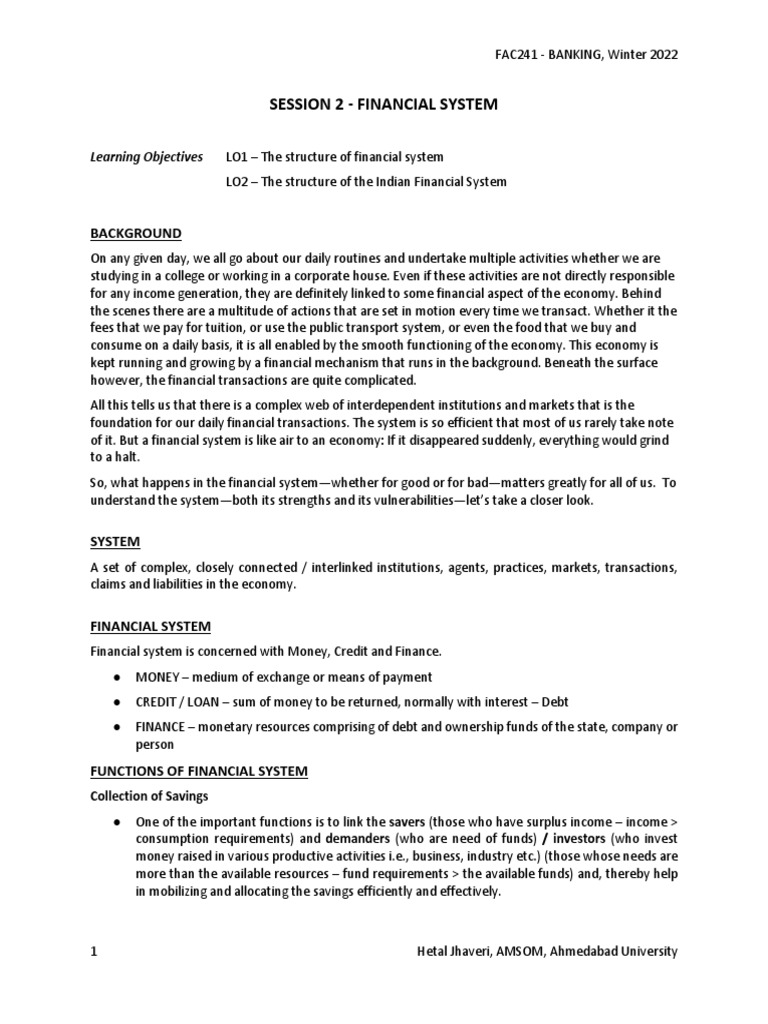 FAC241 - BANKING, Winter 2022

SESSION 2 - FINANCIAL SYSTEM

Learning Objectives LO1 – The structure of financial system

LO2 – The structure of the Indian Financial System

BACKGROUND

On any given day, we all go about our daily routines and undertake multiple activities whether we are studying in a college or working in a corporate house. Even if these activities are not directly responsible for any income generation, they are definitely linked to some financial aspect of the economy. Behind the scenes there are a multitude of actions that are set in motion every time we transact. Whether it the fees that we pay for tuition, or use the public transport system, or even the food that we buy and consume on a daily basis, it is all enabled by the smooth functioning of the economy. This economy is kept running and growing by a financial mechanism that runs in the background. Beneath the surface however, the financial transactions are quite complicated.

All this tells us that there is a complex web of interdependent institutions and markets that is the foundation for our daily financial transactions. The system is so efficient that most of us rarely take note of it. But a financial system is like air to an economy: If it disappeared suddenly, everything would grind to a halt.

So, what happens in the financial system—whether for good or for bad—matters greatly for all of us. To understand the system—both its strengths and its vulnerabilities—let's take a closer look.

SYSTEM

A set of complex, closely connected / interlinked institutions, agents, practices, markets, transactions, claims and liabilities in the economy.

FINANCIAL SYSTEM

Financial system is concerned with Money, Credit and Finance.

● MONEY – medium of exchange or means of payment

● CREDIT / LOAN – sum of money to be returned, normally with interest – Debt

● FINANCE – monetary resources comprising of debt and ownership funds of the state, company or person

FUNCTIONS OF FINANCIAL SYSTEM

Collection of Savings

● One of the important functions is to link the savers (those who have surplus income – income > consumption requirements) and demanders (who are need of funds) / investors (who invest money raised in various productive activities i.e., business, industry etc.) (those whose needs are more than the available resources – fund requirements > the available funds) and, thereby help in mobilizing and allocating the savings efficiently and effectively.

1 Hetal Jhaveri, AMSOM, Ahmedabad University